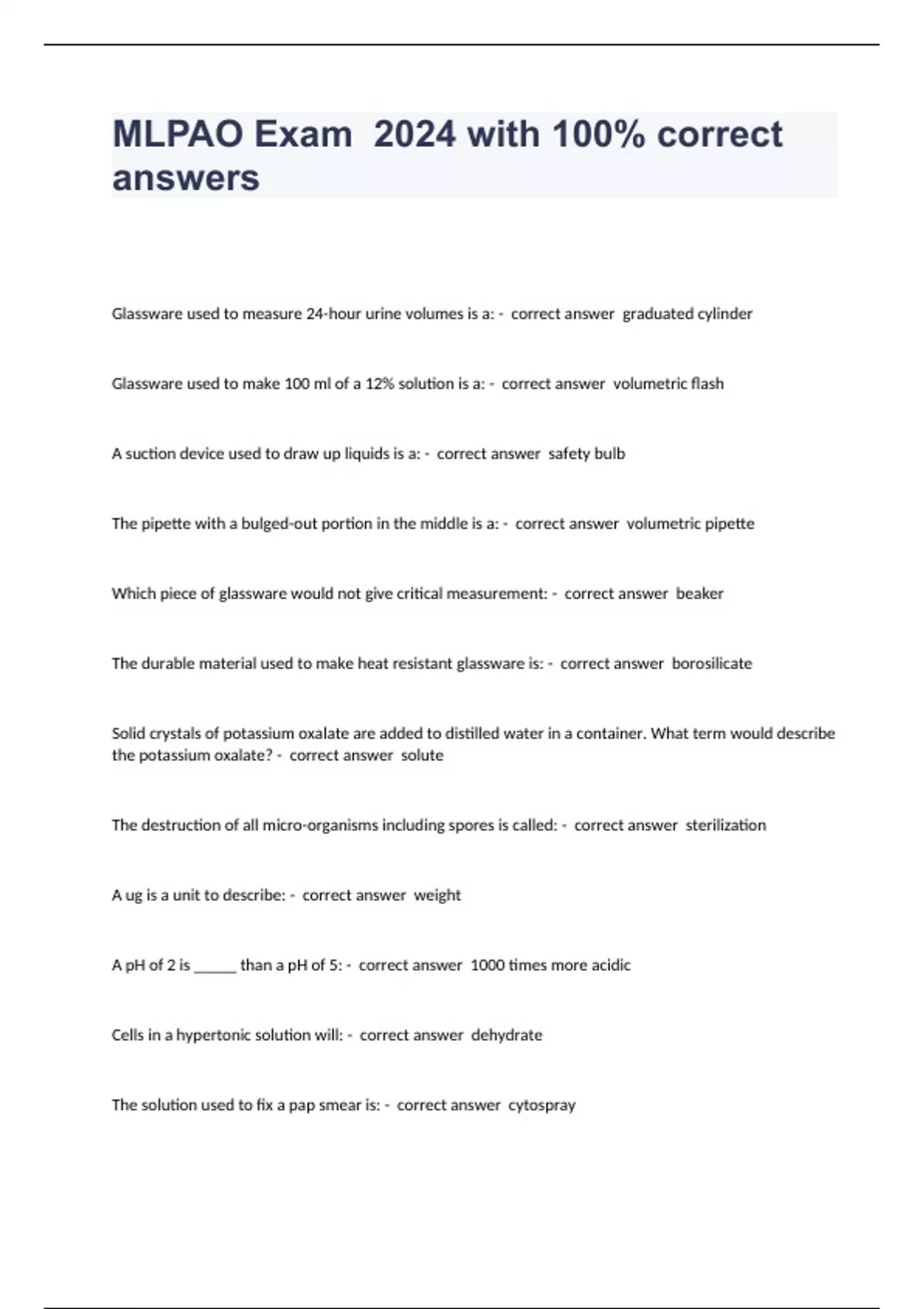 MLPAO Exam 2024 with 100% correct answers

Glassware used to measure 24-hour urine volumes is a: - correct answer graduated cylinder

Glassware used to make 100 ml of a 12% solution is a: - correct answer volumetric flash

A suction device used to draw up liquids is a: - correct answer safety bulb

The pipette with a bulged-out portion in the middle is a: - correct answer volumetric pipette

Which piece of glassware would not give critical measurement: - correct answer beaker

The durable material used to make heat resistant glassware is: - correct answer borosilicate

Solid crystals of potassium oxalate are added to distilled water in a container. What term would describe the potassium oxalate? - correct answer solute

The destruction of all micro-organisms including spores is called: - correct answer sterilization

A ug is a unit to describe: - correct answer weight

A pH of 2 is ______ than a pH of 5: - correct answer 1000 times more acidic

Cells in a hypertonic solution will: - correct answer dehydrate

The solution used to fix a pap smear is: - correct answer cytospray